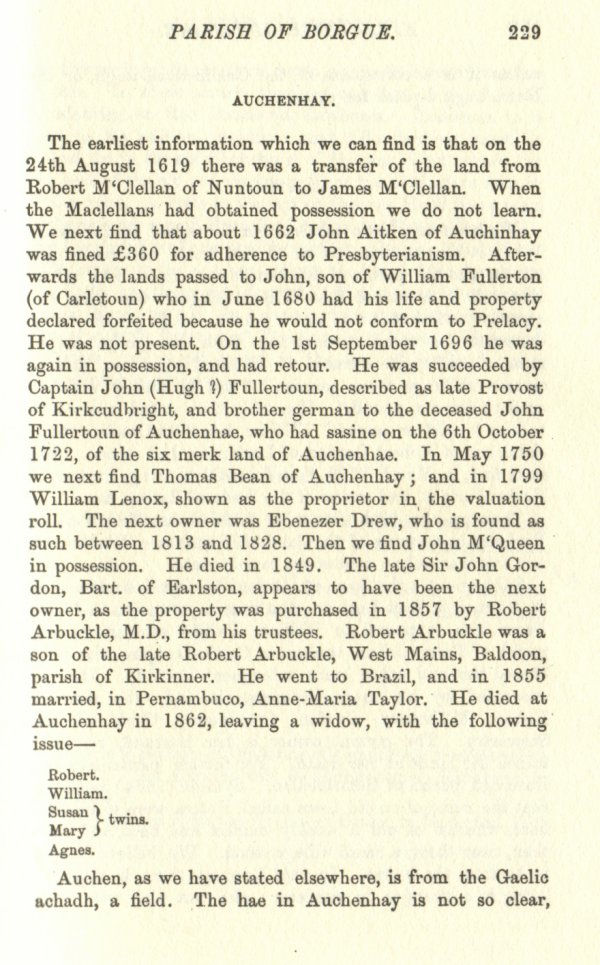 PARISH OF BORGUE. 229

AUCHENHAY.

The earliest information which we can find is that on the 24th August 1619 there was a transfer of the land from Robert M'Clellan of Nuntoun to James M'Clellan. When the Maclellans had obtained possession we do not learn. We next find that about 1662 John Aitken of Auchinhay was fined £360 for adherence to Presbyterianism. Afterwards the lands passed to John, son of William Fullerton (of Carletoun) who in June 1680 had his life and property declared forfeited because he would not conform to Prelacy. He was not present. On the 1st September 1696 he was again in possession, and had retour. He was succeeded by Captain John (Hugh ?) Fullertoun, described as late Provost of Kirkcudbright, and brother german to the deceased John Fullertoun of Auchenhae, who had sasine on the 6th October 1722, of the six merk land of Auchenhae. In May 1750 we next find Thomas Bean of Auchenhay; and in 1799 William Lenox, shown as the proprietor in the valuation roll. The next owner was Ebenezer Drew, who is found as such between 1813 and 1828. Then we find John M'Queen in possession. He died in 1849. The late Sir John Gordon, Bart. of Earlston, appears to have been the next owner, as the property was purchased in 1857 by Robert Arbuckle, M.D., from his trustees. Robert Arbuckle was a son of the late Robert Arbuckle, West Mains, Baldoon, parish of Kirkinner. He went to Brazil, and in 1855 married, in Pernambuco, Anne-Maria Taylor. He died at Auchenhay in 1862, leaving a widow, with the following issue—

Robert.
William.
Susan } twins.
Mary }
Agnes.

Auchen, as we have stated elsewhere, is from the Gaelic achadh, a field. The hae in Auchenhay is not so clear,